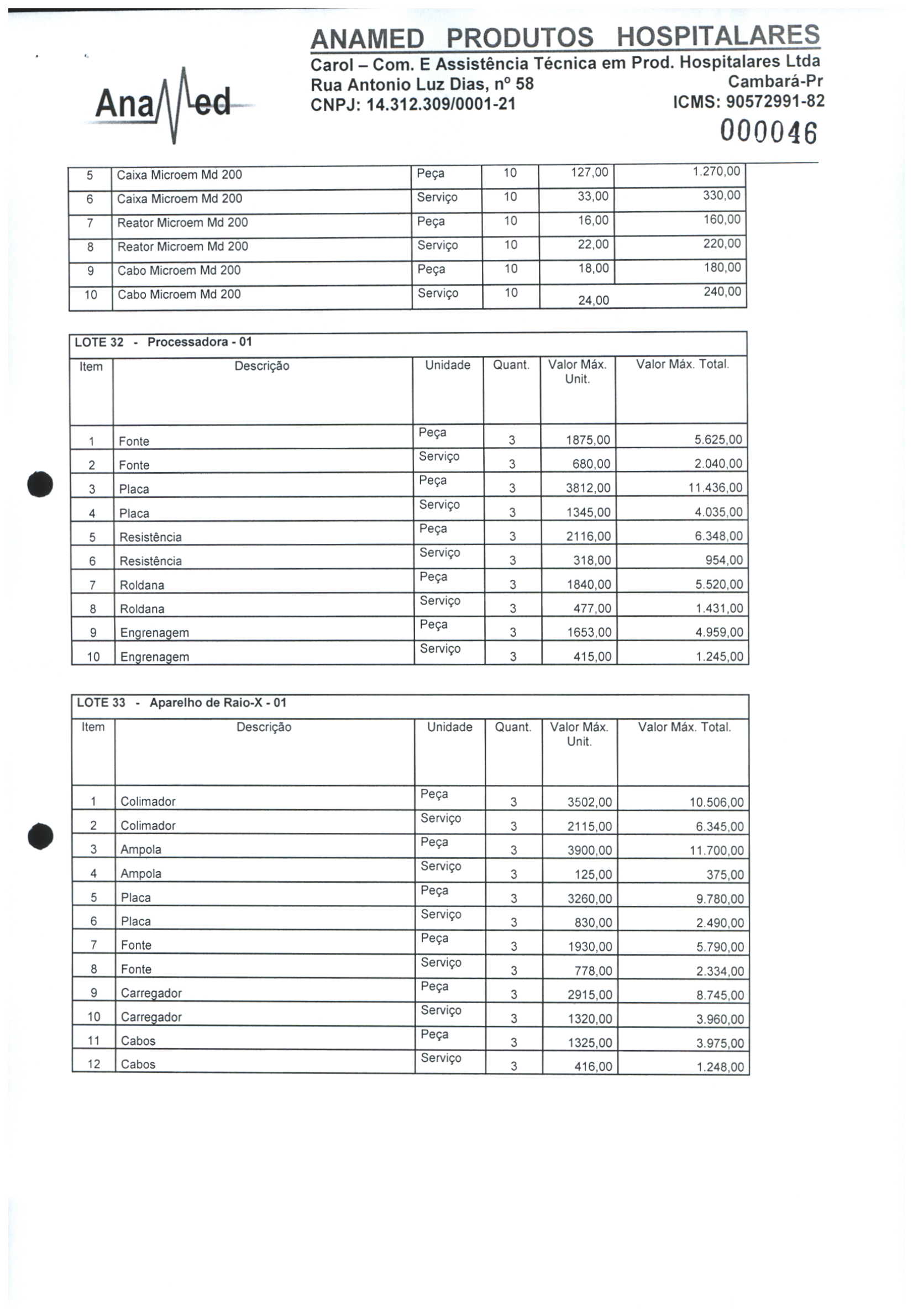 AnaMed

ANAMED PRODUTOS HOSPITALARES
Carol – Com. E Assistência Técnica em Prod. Hospitalares Ltda
Rua Antonio Luz Dias, nº 58 Cambará-Pr
CNPJ: 14.312.309/0001-21 ICMS: 90572991-82

000046

| 5 | Caixa Microem Md 200 | Peça | 10 | 127,00 | 1.270,00 |
|---|---|---|---|---|---|
| 6 | Caixa Microem Md 200 | Serviço | 10 | 33,00 | 330,00 |
| 7 | Reator Microem Md 200 | Peça | 10 | 16,00 | 160,00 |
| 8 | Reator Microem Md 200 | Serviço | 10 | 22,00 | 220,00 |
| 9 | Cabo Microem Md 200 | Peça | 10 | 18,00 | 180,00 |
| 10 | Cabo Microem Md 200 | Serviço | 10 | 24,00 | 240,00 |

LOTE 32 - Processadora - 01

| Item | Descrição | Unidade | Quant. | Valor Máx. Unit. | Valor Máx. Total. |
|---|---|---|---|---|---|
| 1 | Fonte | Peça | 3 | 1875,00 | 5.625,00 |
| 2 | Fonte | Serviço | 3 | 680,00 | 2.040,00 |
| 3 | Placa | Peça | 3 | 3812,00 | 11.436,00 |
| 4 | Placa | Serviço | 3 | 1345,00 | 4.035,00 |
| 5 | Resistência | Peça | 3 | 2116,00 | 6.348,00 |
| 6 | Resistência | Serviço | 3 | 318,00 | 954,00 |
| 7 | Roldana | Peça | 3 | 1840,00 | 5.520,00 |
| 8 | Roldana | Serviço | 3 | 477,00 | 1.431,00 |
| 9 | Engrenagem | Peça | 3 | 1653,00 | 4.959,00 |
| 10 | Engrenagem | Serviço | 3 | 415,00 | 1.245,00 |

LOTE 33 - Aparelho de Raio-X - 01

| Item | Descrição | Unidade | Quant. | Valor Máx. Unit. | Valor Máx. Total. |
|---|---|---|---|---|---|
| 1 | Colimador | Peça | 3 | 3502,00 | 10.506,00 |
| 2 | Colimador | Serviço | 3 | 2115,00 | 6.345,00 |
| 3 | Ampola | Peça | 3 | 3900,00 | 11.700,00 |
| 4 | Ampola | Serviço | 3 | 125,00 | 375,00 |
| 5 | Placa | Peça | 3 | 3260,00 | 9.780,00 |
| 6 | Placa | Serviço | 3 | 830,00 | 2.490,00 |
| 7 | Fonte | Peça | 3 | 1930,00 | 5.790,00 |
| 8 | Fonte | Serviço | 3 | 778,00 | 2.334,00 |
| 9 | Carregador | Peça | 3 | 2915,00 | 8.745,00 |
| 10 | Carregador | Serviço | 3 | 1320,00 | 3.960,00 |
| 11 | Cabos | Peça | 3 | 1325,00 | 3.975,00 |
| 12 | Cabos | Serviço | 3 | 416,00 | 1.248,00 |